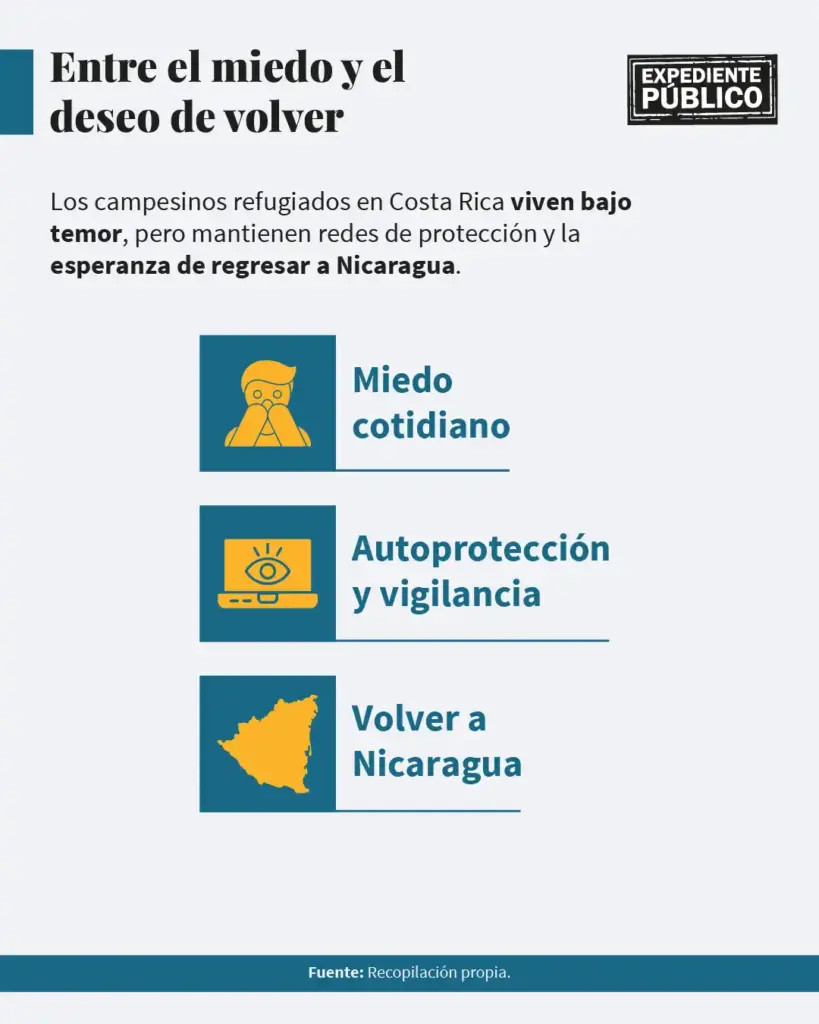 Entre el miedo y el deseo de volver

EXPEDIENTE PÚBLICO

Los campesinos refugiados en Costa Rica viven bajo temor, pero mantienen redes de protección y la esperanza de regresar a Nicaragua.

Miedo cotidiano

Autoprotección y vigilancia

Volver a Nicaragua

Fuente: Recopilación propia.